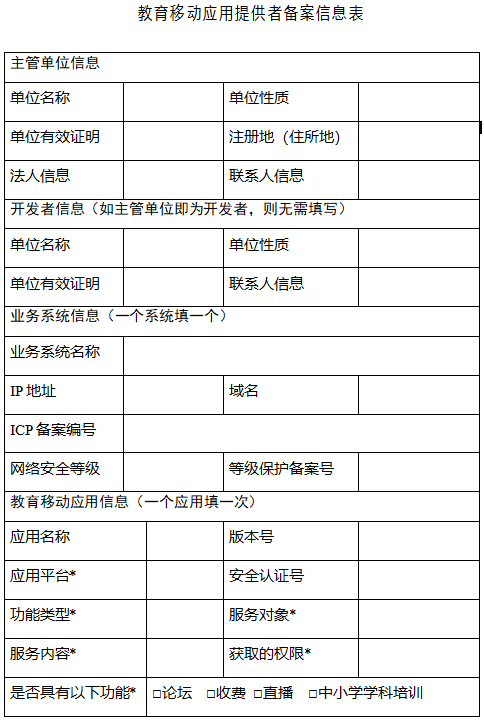 教育移动应用提供者备案信息表

| 主管单位信息 | | | |
|---|---|---|---|
| 单位名称 | | 单位性质 | |
| 单位有效证明 | | 注册地（住所地） | |
| 法人信息 | | 联系人信息 | |
| 开发者信息（如主管单位即为开发者，则无需填写） | | | |
| 单位名称 | | 单位性质 | |
| 单位有效证明 | | 联系人信息 | |
| 业务系统信息（一个系统填一个） | | | |
| 业务系统名称 | | | |
| IP 地址 | | 域名 | |
| ICP 备案编号 | | | |
| 网络安全等级 | | 等级保护备案号 | |
| 教育移动应用信息（一个应用填一次） | | | |
| 应用名称 | | 版本号 | |
| 应用平台* | | 安全认证号 | |
| 功能类型* | | 服务对象* | |
| 服务内容* | | 获取的权限* | |
| 是否具有以下功能* | □论坛 □收费 □直播 □中小学学科培训 | | |